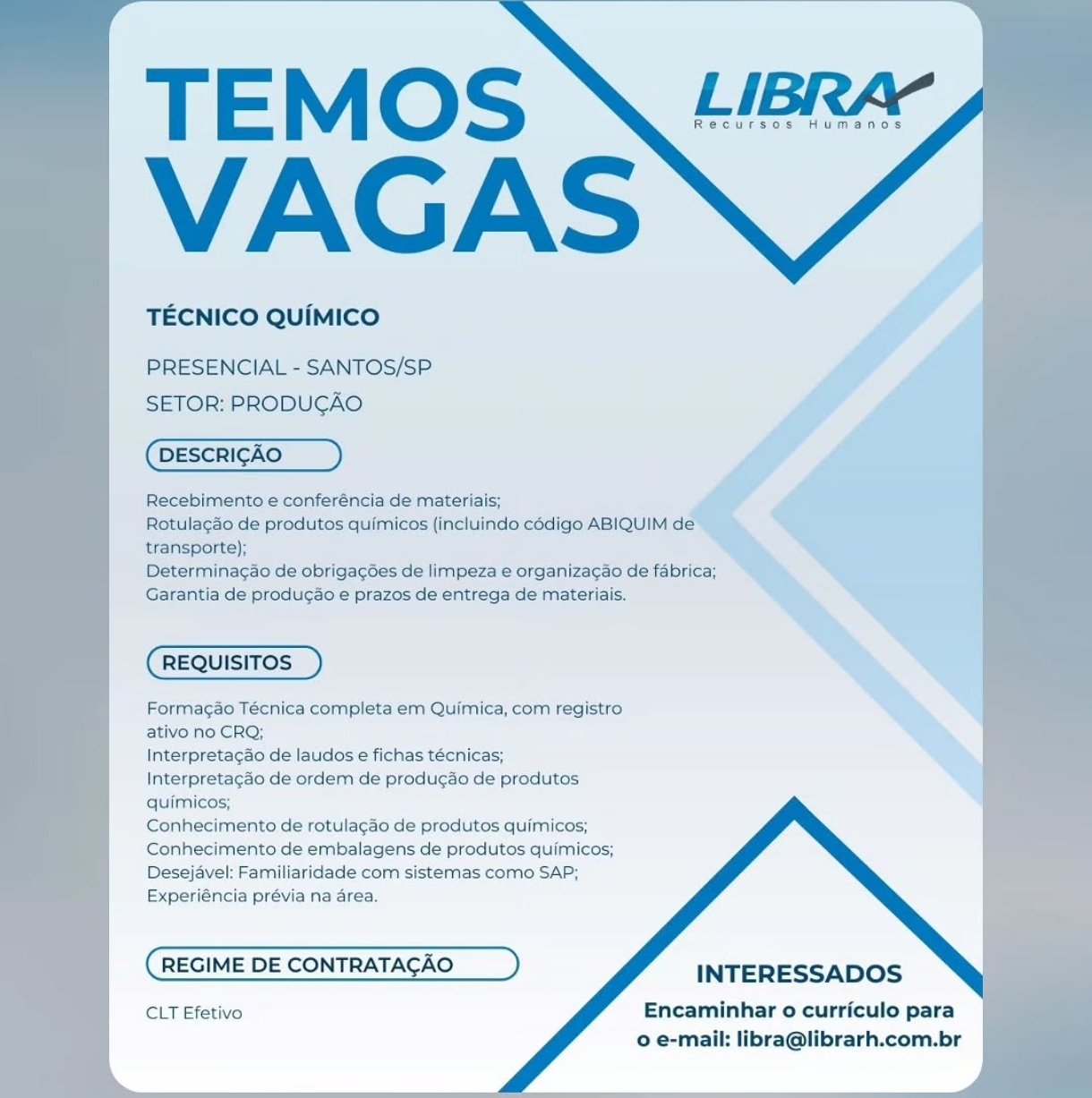 TEMOS
VAGAS

LIBRA
Recursos Humanos

TÉCNICO QUÍMICO

PRESENCIAL - SANTOS/SP
SETOR: PRODUÇÃO

DESCRIÇÃO

Recebimento e conferência de materiais;
Rotulação de produtos químicos (incluindo código ABIQUIM de transporte);
Determinação de obrigações de limpeza e organização de fábrica;
Garantia de produção e prazos de entrega de materiais.

REQUISITOS

Formação Técnica completa em Química, com registro ativo no CRQ;
Interpretação de laudos e fichas técnicas;
Interpretação de ordem de produção de produtos químicos;
Conhecimento de rotulação de produtos químicos;
Conhecimento de embalagens de produtos químicos;
Desejável: Familiaridade com sistemas como SAP;
Experiência prévia na área.

REGIME DE CONTRATAÇÃO

CLT Efetivo

INTERESSADOS

Encaminhar o currículo para o e-mail: libra@librarh.com.br